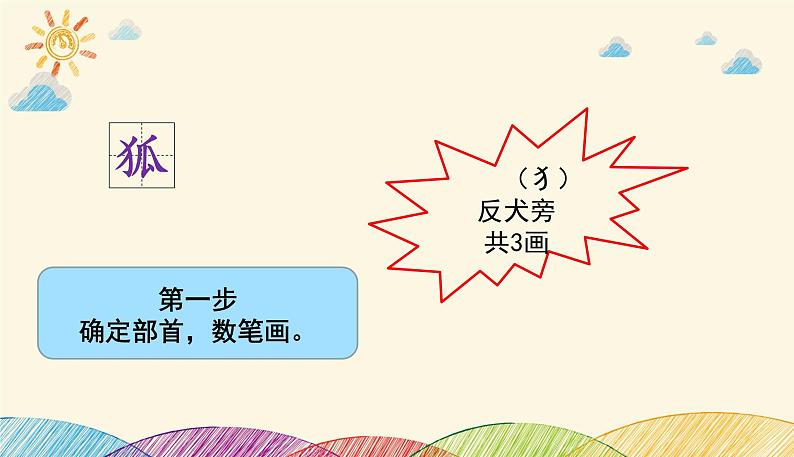 狐

（犭）
反犬旁
共3画

第一步
确定部首，数笔画。